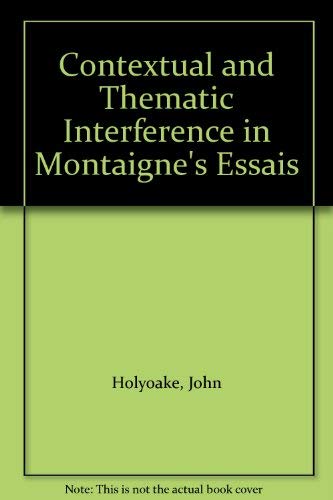 Contextual and Thematic Interference in Montaigne's Essais

Holyoake, John

Note: This is not the actual book cover